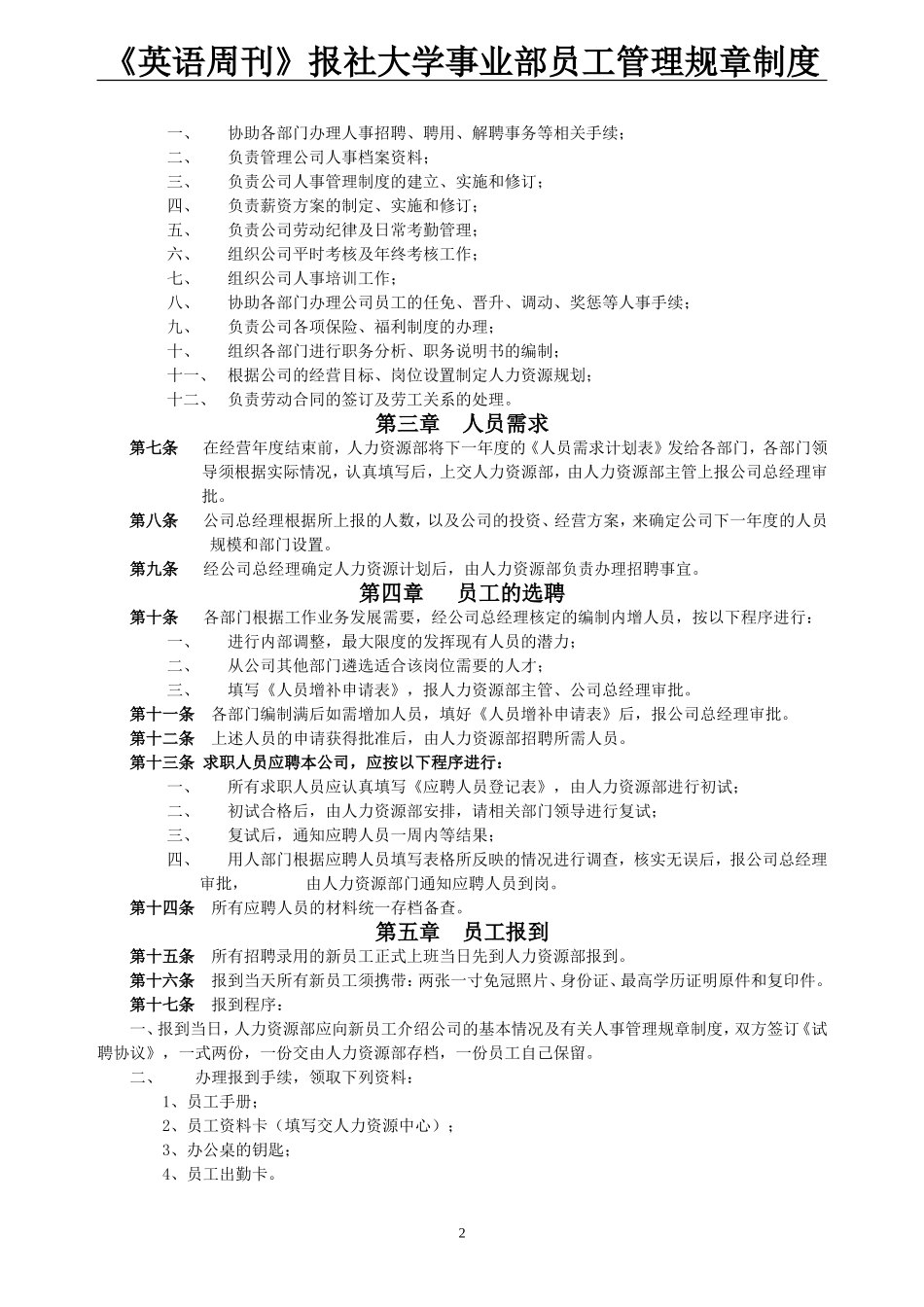 《英语周刊》报社大学事业部员工管理规章制度

一、 协助各部门办理人事招聘、聘用、解聘事务等相关手续；
二、 负责管理公司人事档案资料；
三、 负责公司人事管理制度的建立、实施和修订；
四、 负责薪资方案的制定、实施和修订；
五、 负责公司劳动纪律及日常考勤管理；
六、 组织公司平时考核及年终考核工作；
七、 组织公司人事培训工作；
八、 协助各部门办理公司员工的任免、晋升、调动、奖惩等人事手续；
九、 负责公司各项保险、福利制度的办理；
十、 组织各部门进行职务分析、职务说明书的编制；
十一、 根据公司的经营目标、岗位设置制定人力资源规划；
十二、 负责劳动合同的签订及劳工关系的处理。

第三章 人员需求

第七条 在经营年度结束前，人力资源部将下一年度的《人员需求计划表》发给各部门，各部门领导须根据实际情况，认真填写后，上交人力资源部，由人力资源部主管上报公司总经理审批。

第八条 公司总经理根据所上报的人数，以及公司的投资、经营方案，来确定公司下一年度的人员规模和部门设置。

第九条 经公司总经理确定人力资源计划后，由人力资源部负责办理招聘事宜。

第四章 员工的选聘

第十条 各部门根据工作业务发展需要，经公司总经理核定的编制内增人员，按以下程序进行：
一、 进行内部调整，最大限度的发挥现有人员的潜力；
二、 从公司其他部门遴选适合该岗位需要的人才；
三、 填写《人员增补申请表》，报人力资源部主管、公司总经理审批。

第十一条 各部门编制满后如需增加人员，填好《人员增补申请表》后，报公司总经理审批。

第十二条 上述人员的申请获得批准后，由人力资源部招聘所需人员。

第十三条 求职人员应聘本公司，应按以下程序进行：
一、 所有求职人员应认真填写《应聘人员登记表》，由人力资源部进行初试；
二、 初试合格后，由人力资源部安排，请相关部门领导进行复试；
三、 复试后，通知应聘人员一周内等结果；
四、 用人部门根据应聘人员填写表格所反映的情况进行调查，核实无误后，报公司总经理审批， 由人力资源部门通知应聘人员到岗。

第十四条 所有应聘人员的材料统一存档备查。

第五章 员工报到

第十五条 所有招聘录用的新员工正式上班当日先到人力资源部报到。

第十六条 报到当天所有新员工须携带：两张一寸免冠照片、身份证、最高学历证明原件和复印件。

第十七条 报到程序：

一、报到当日，人力资源部应向新员工介绍公司的基本情况及有关人事管理规章制度，双方签订《试聘协议》，一式两份，一份交由人力资源部存档，一份员工自己保留。

二、 办理报到手续，领取下列资料：
1、员工手册；
2、员工资料卡（填写交人力资源中心）；
3、办公桌的钥匙；
4、员工出勤卡。

2